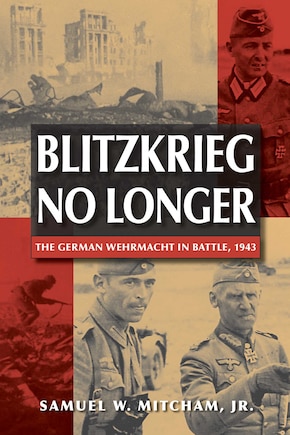 BLITZKRIEG NO LONGER

THE GERMAN WEHRMACHT IN BATTLE, 1943

SAMUEL W. MITCHAM, JR.